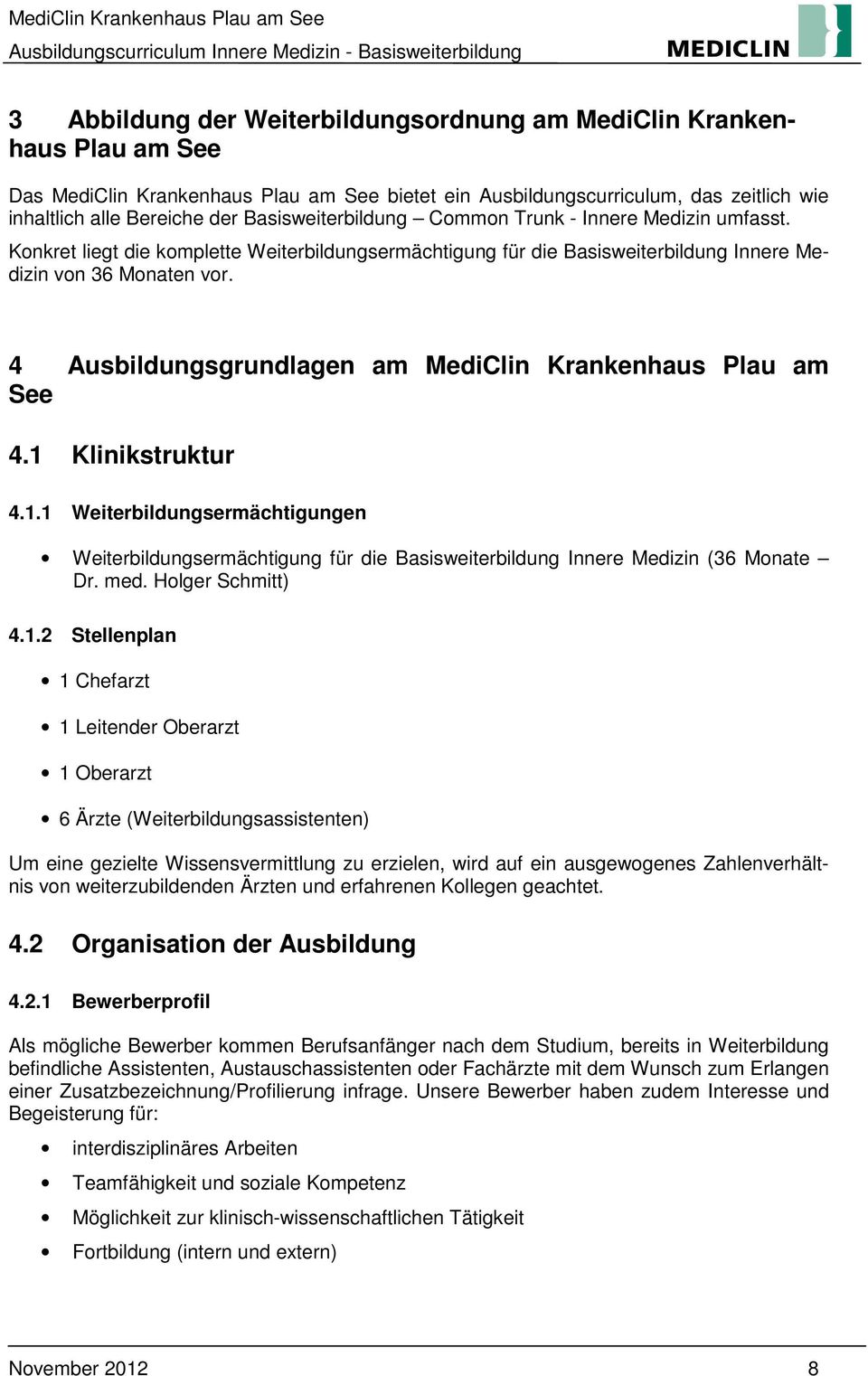 MediClin Krankenhaus Plau am See
Ausbildungscurriculum Innere Medizin - Basisweiterbildung

MEDICLIN

3 Abbildung der Weiterbildungsordnung am MediClin Krankenhaus Plau am See

Das MediClin Krankenhaus Plau am See bietet ein Ausbildungscurriculum, das zeitlich wie inhaltlich alle Bereiche der Basisweiterbildung – Common Trunk - Innere Medizin umfasst.

Konkret liegt die komplette Weiterbildungsermächtigung für die Basisweiterbildung Innere Medizin von 36 Monaten vor.

4 Ausbildungsgrundlagen am MediClin Krankenhaus Plau am See

4.1 Klinikstruktur

4.1.1 Weiterbildungsermächtigungen

• Weiterbildungsermächtigung für die Basisweiterbildung Innere Medizin (36 Monate – Dr. med. Holger Schmitt)

4.1.2 Stellenplan

• 1 Chefarzt
• 1 Leitender Oberarzt
• 1 Oberarzt
• 6 Ärzte (Weiterbildungsassistenten)

Um eine gezielte Wissensvermittlung zu erzielen, wird auf ein ausgewogenes Zahlenverhältnis von weiterzubildenden Ärzten und erfahrenen Kollegen geachtet.

4.2 Organisation der Ausbildung

4.2.1 Bewerberprofil

Als mögliche Bewerber kommen Berufsanfänger nach dem Studium, bereits in Weiterbildung befindliche Assistenten, Austauschassistenten oder Fachärzte mit dem Wunsch zum Erlangen einer Zusatzbezeichnung/Profilierung infrage. Unsere Bewerber haben zudem Interesse und Begeisterung für:

• interdisziplinäres Arbeiten
• Teamfähigkeit und soziale Kompetenz
• Möglichkeit zur klinisch-wissenschaftlichen Tätigkeit
• Fortbildung (intern und extern)

November 2012 8